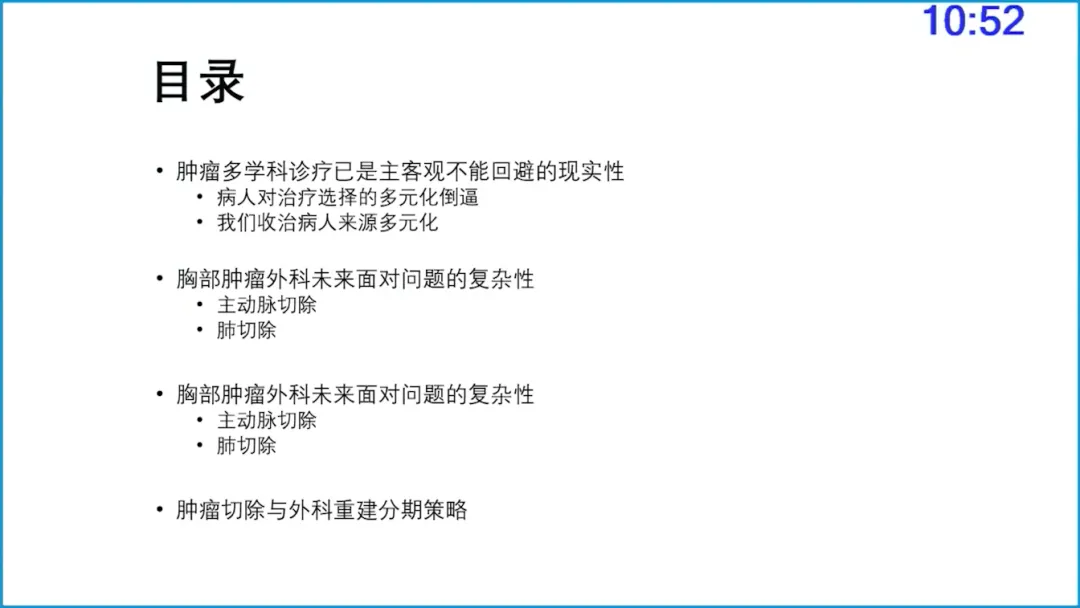 10:52

目录

• 肿瘤多学科诊疗已是主客观不能回避的现实性
• 病人对治疗选择的多元化倒逼
• 我们收治病人来源多元化

• 胸部肿瘤外科未来面对问题的复杂性
• 主动脉切除
• 肺切除

• 胸部肿瘤外科未来面对问题的复杂性
• 主动脉切除
• 肺切除

• 肿瘤切除与外科重建分期策略